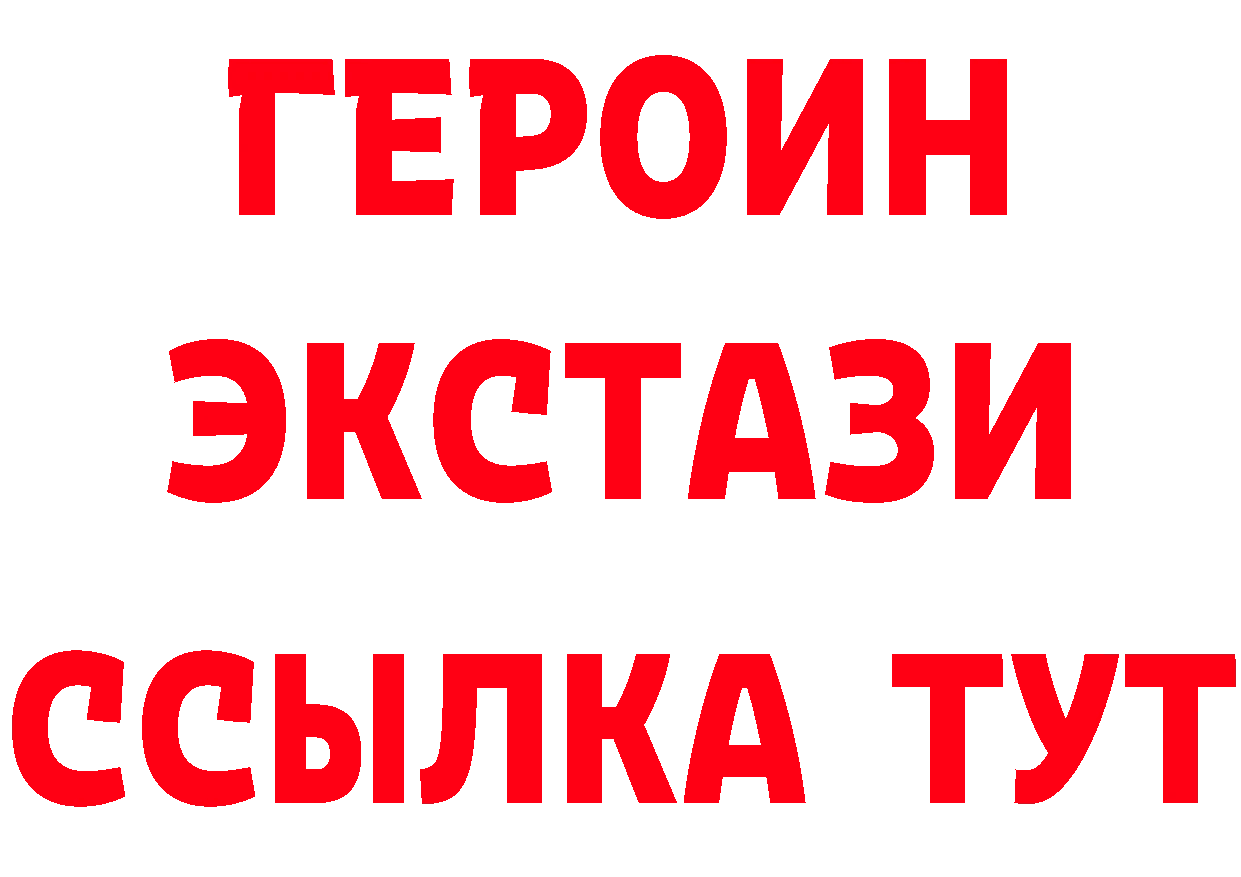 ГЕРОИН
ЭКСТАЗИ
ССЫЛКА ТУТ